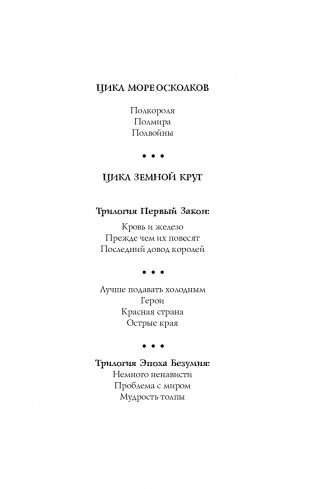 ЦИКЛ МОРЕ ОСКОЛКОВ

Полкороля
Полмира
Полвойны

• • •

ЦИКЛ ЗЕМНОЙ КРУГ

Трилогия Первый Закон:

Кровь и железо
Прежде чем их повесят
Последний довод королей

• • •

Лучше подавать холодным
Герои
Красная страна
Острые края

• • •

Трилогия Эпоха Безумия:
Немного ненависти
Проблема с миром
Мудрость толпы